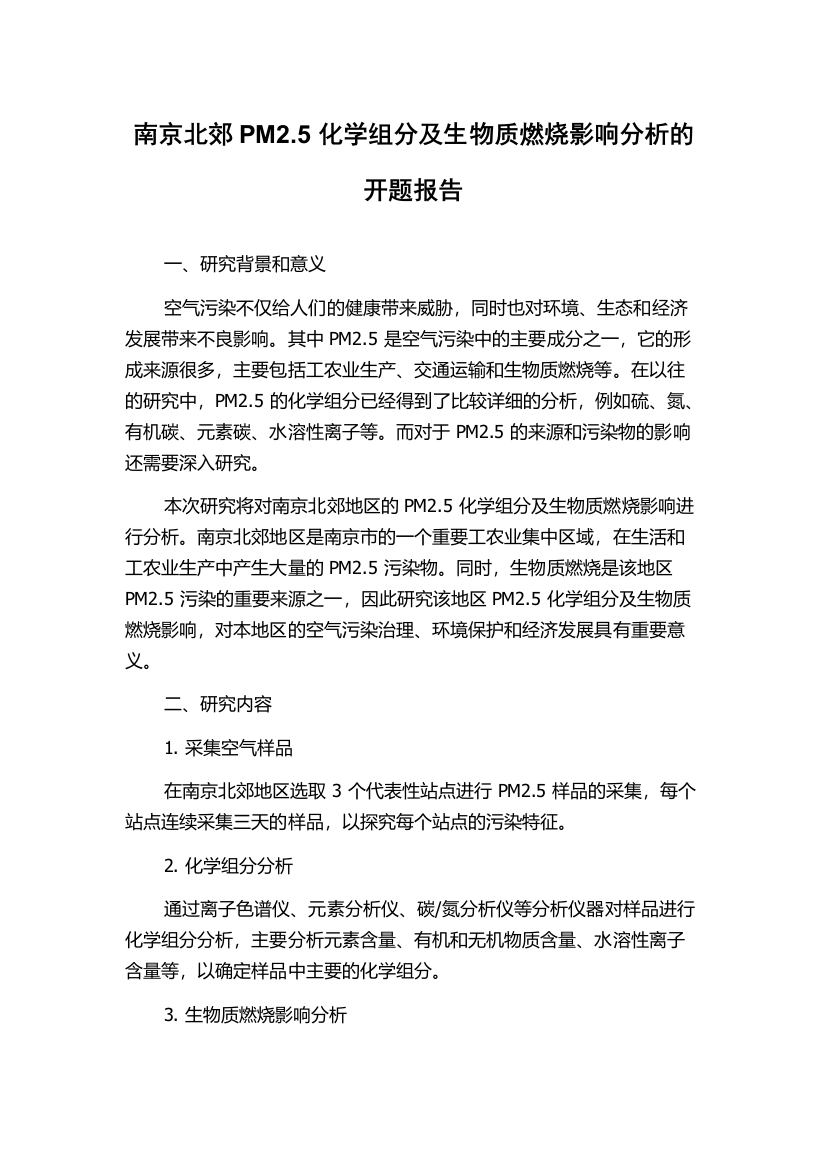 南京北郊 PM2.5 化学组分及生物质燃烧影响分析的开题报告

一、研究背景和意义

空气污染不仅给人们的健康带来威胁，同时也对环境、生态和经济发展带来不良影响。其中 PM2.5 是空气污染中的主要成分之一，它的形成来源很多，主要包括工农业生产、交通运输和生物质燃烧等。在以往的研究中，PM2.5 的化学组分已经得到了比较详细的分析，例如硫、氮、有机碳、元素碳、水溶性离子等。而对于 PM2.5 的来源和污染物的影响还需要深入研究。

本次研究将对南京北郊地区的 PM2.5 化学组分及生物质燃烧影响进行分析。南京北郊地区是南京市的一个重要工农业集中区域，在生活和工农业生产中产生大量的 PM2.5 污染物。同时，生物质燃烧是该地区 PM2.5 污染的重要来源之一，因此研究该地区 PM2.5 化学组分及生物质燃烧影响，对本地区的空气污染治理、环境保护和经济发展具有重要意义。

二、研究内容

1. 采集空气样品

在南京北郊地区选取 3 个代表性站点进行 PM2.5 样品的采集，每个站点连续采集三天的样品，以探究每个站点的污染特征。

2. 化学组分分析

通过离子色谱仪、元素分析仪、碳/氮分析仪等分析仪器对样品进行化学组分分析，主要分析元素含量、有机和无机物质含量、水溶性离子含量等，以确定样品中主要的化学组分。

3. 生物质燃烧影响分析